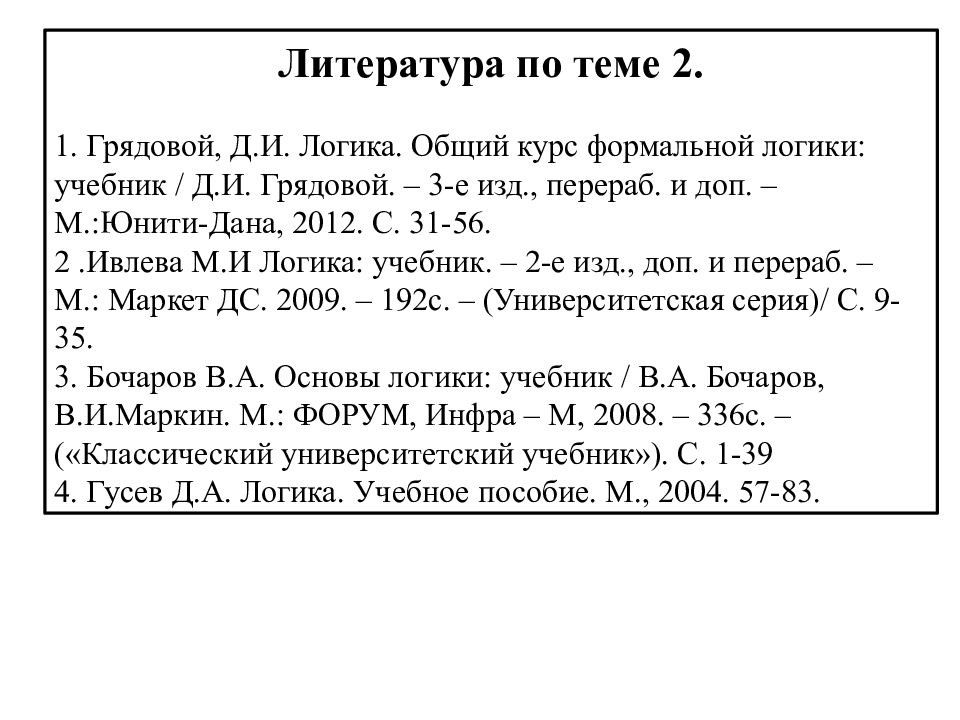 Литература по теме 2.

1. Грядовой, Д.И. Логика. Общий курс формальной логики: учебник / Д.И. Грядовой. – 3-е изд., перераб. и доп. – М.:Юнити-Дана, 2012. С. 31-56.
2 .Ивлева М.И Логика: учебник. – 2-е изд., доп. и перераб. – М.: Маркет ДС. 2009. – 192с. – (Университетская серия)/ С. 9-35.
3. Бочаров В.А. Основы логики: учебник / В.А. Бочаров, В.И.Маркин. М.: ФОРУМ, Инфра – М, 2008. – 336с. – («Классический университетский учебник»). С. 1-39
4. Гусев Д.А. Логика. Учебное пособие. М., 2004. 57-83.